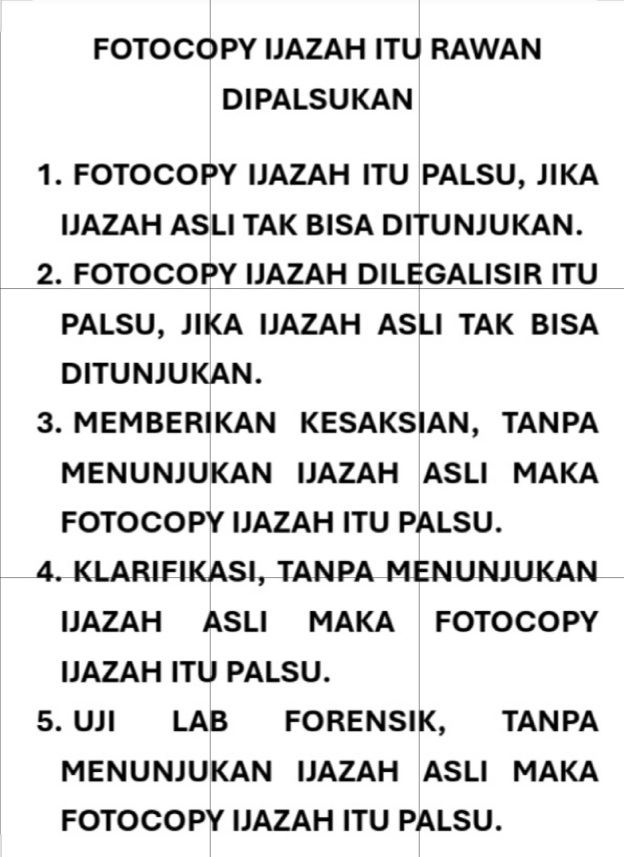 FOTOCOPY IJAZAH ITU RAWAN DIPALSUKAN

1. FOTOCOPY IJAZAH ITU PALSU, JIKA IJAZAH ASLI TAK BISA DITUNJUKAN.
2. FOTOCOPY IJAZAH DILEGALISIR ITU PALSU, JIKA IJAZAH ASLI TAK BISA DITUNJUKAN.
3. MEMBERIKAN KESAKSIAN, TANPA MENUNJUKAN IJAZAH ASLI MAKA FOTOCOPY IJAZAH ITU PALSU.
4. KLARIFIKASI, TANPA MENUNJUKAN IJAZAH ASLI MAKA FOTOCOPY IJAZAH ITU PALSU.
5. UJI LAB FORENSIK, TANPA MENUNJUKAN IJAZAH ASLI MAKA FOTOCOPY IJAZAH ITU PALSU.